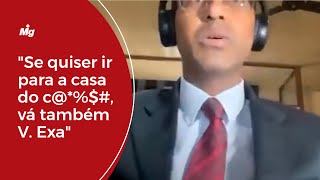 Mg

"Se quiser ir para a casa do c@*%$#, vá também V. Exa"